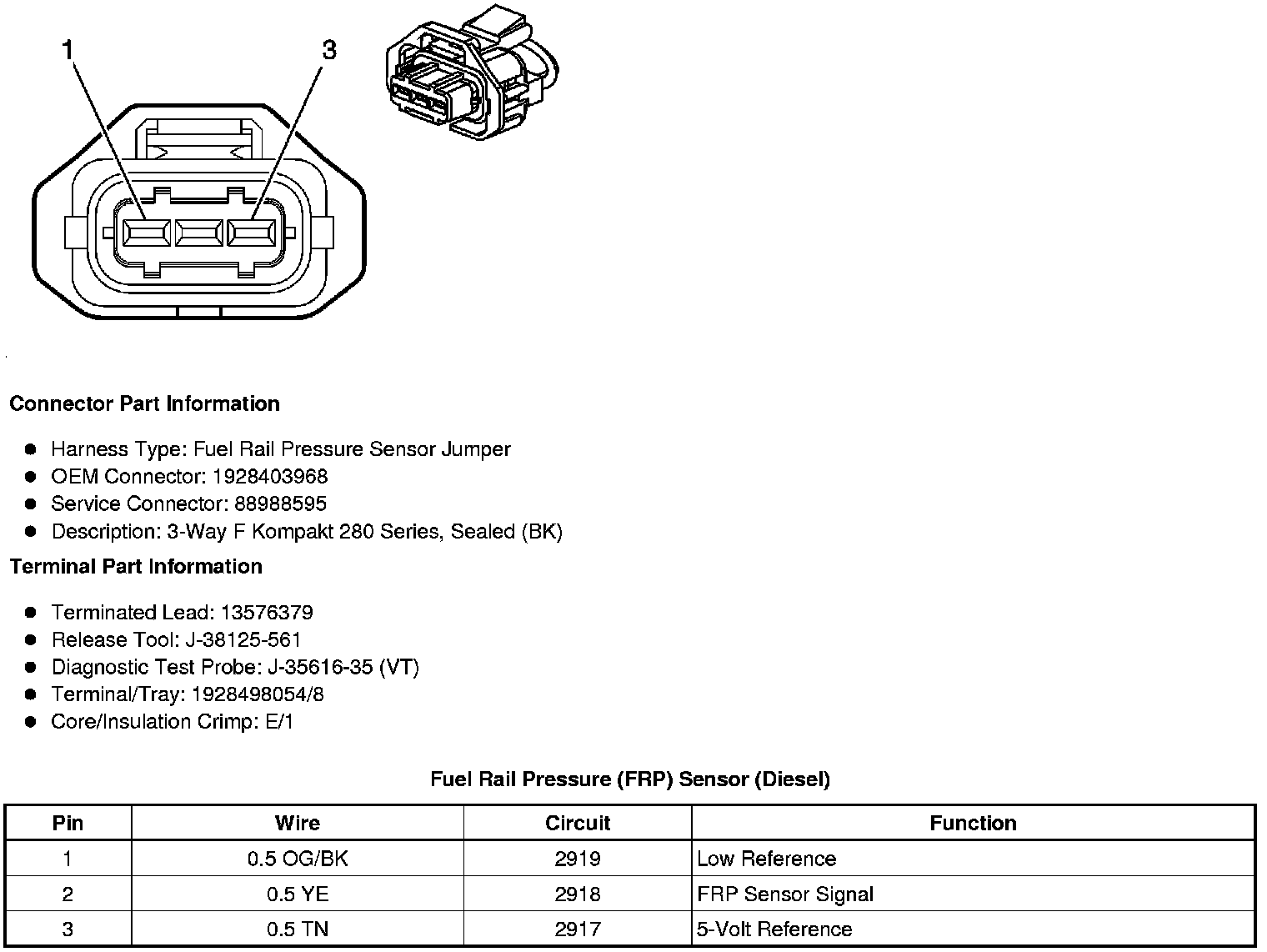 1
3

Connector Part Information

- Harness Type: Fuel Rail Pressure Sensor Jumper
- OEM Connector: 1928403968
- Service Connector: 88988595
- Description: 3-Way F Kompakt 280 Series, Sealed (BK)

Terminal Part Information

- Terminated Lead: 13576379
- Release Tool: J-38125-561
- Diagnostic Test Probe: J-35616-35 (VT)
- Terminal/Tray: 1928498054/8
- Core/Insulation Crimp: E/1

Fuel Rail Pressure (FRP) Sensor (Diesel)

| Pin | Wire | Circuit | Function |
|---|---|---|---|
| 1 | 0.5 OG/BK | 2919 | Low Reference |
| 2 | 0.5 YE | 2918 | FRP Sensor Signal |
| 3 | 0.5 TN | 2917 | 5-Volt Reference |